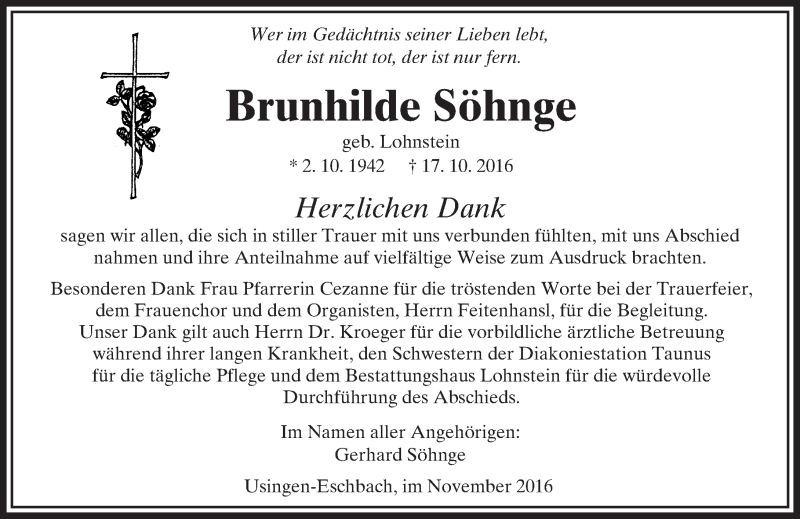 Wer im Gedächtnis seiner Lieben lebt,
der ist nicht tot, der ist nur fern.

Brunhilde Söhnge

geb. Lohnstein

* 2. 10. 1942 † 17. 10. 2016

Herzlichen Dank

sagen wir allen, die sich in stiller Trauer mit uns verbunden fühlten, mit uns Abschied nahmen und ihre Anteilnahme auf vielfältige Weise zum Ausdruck brachten.

Besonderen Dank Frau Pfarrerin Cezanne für die tröstenden Worte bei der Trauerfeier, dem Frauenchor und dem Organisten, Herrn Feitenhansl, für die Begleitung. Unser Dank gilt auch Herrn Dr. Kroeger für die vorbildliche ärztliche Betreuung während ihrer langen Krankheit, den Schwestern der Diakoniestation Taunus für die tägliche Pflege und dem Bestattungshaus Lohnstein für die würdevolle Durchführung des Abschieds.

Im Namen aller Angehörigen:
Gerhard Söhnge

Usingen-Eschbach, im November 2016